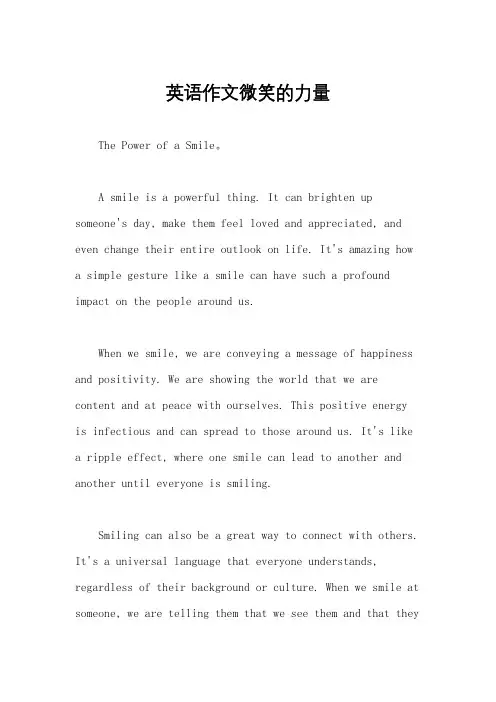 英语作文微笑的力量

The Power of a Smile。

A smile is a powerful thing. It can brighten up someone's day, make them feel loved and appreciated, and even change their entire outlook on life. It's amazing how a simple gesture like a smile can have such a profound impact on the people around us.

When we smile, we are conveying a message of happiness and positivity. We are showing the world that we are content and at peace with ourselves. This positive energy is infectious and can spread to those around us. It's like a ripple effect, where one smile can lead to another and another until everyone is smiling.

Smiling can also be a great way to connect with others. It's a universal language that everyone understands, regardless of their background or culture. When we smile at someone, we are telling them that we see them and that they